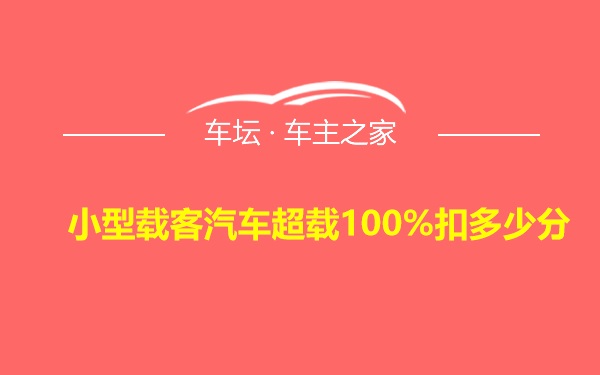 车坛 · 车主之家

小型载客汽车超载100%扣多少分